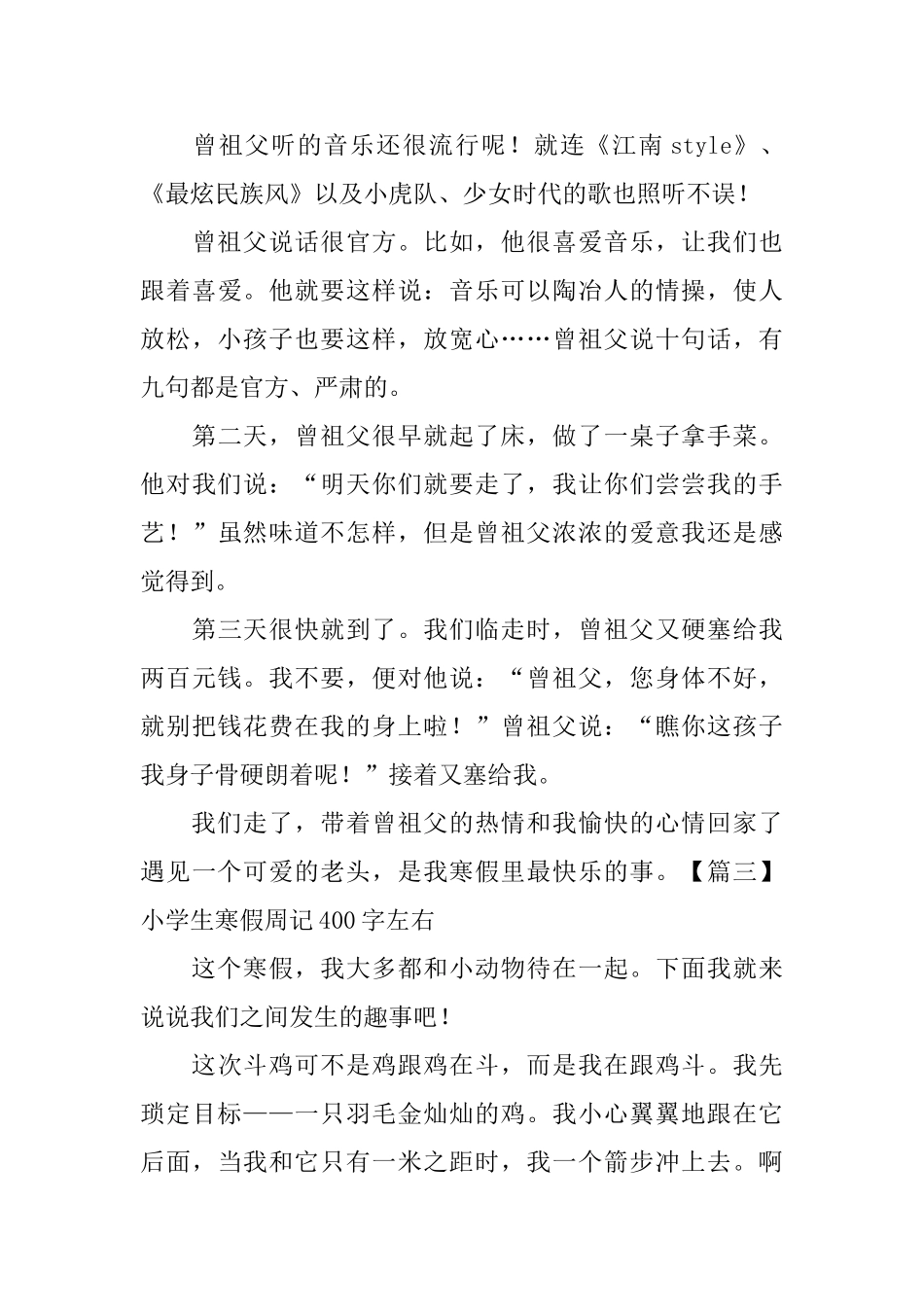 曾祖父听的音乐还很流行呢！就连《江南 style》、《最炫民族风》以及小虎队、少女时代的歌也照听不误！

曾祖父说话很官方。比如，他很喜爱音乐，让我们也跟着喜爱。他就要这样说：音乐可以陶冶人的情操，使人放松，小孩子也要这样，放宽心……曾祖父说十句话，有九句都是官方、严肃的。

第二天，曾祖父很早就起了床，做了一桌子拿手菜。他对我们说：“明天你们就要走了，我让你们尝尝我的手艺！”虽然味道不怎样，但是曾祖父浓浓的爱意我还是感觉得到。

第三天很快就到了。我们临走时，曾祖父又硬塞给我两百元钱。我不要，便对他说：“曾祖父，您身体不好，就别把钱花费在我的身上啦！”曾祖父说：“瞧你这孩子我身子骨硬朗着呢！”接着又塞给我。

我们走了，带着曾祖父的热情和我愉快的心情回家了遇见一个可爱的老头，是我寒假里最快乐的事。【篇三】小学生寒假周记 400 字左右

这个寒假，我大多都和小动物待在一起。下面我就来说说我们之间发生的趣事吧！

这次斗鸡可不是鸡跟鸡在斗，而是我在跟鸡斗。我先琐定目标——一只羽毛金灿灿的鸡。我小心翼翼地跟在它后面，当我和它只有一米之距时，我一个箭步冲上去。啊